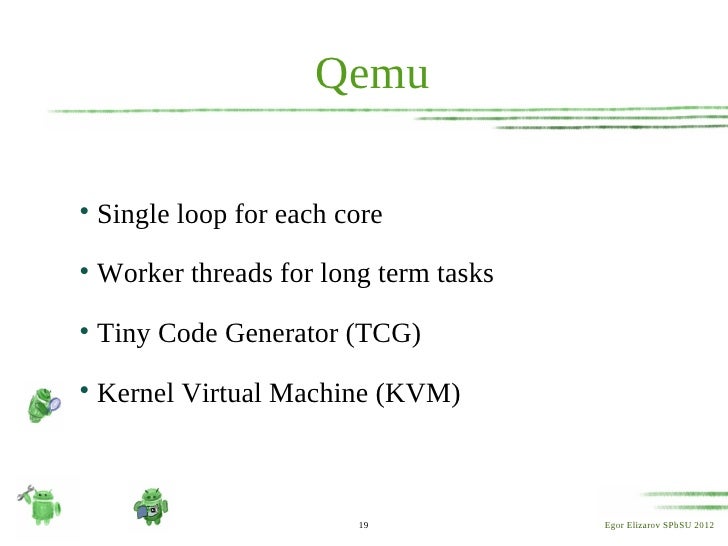 Qemu

• Single loop for each core

• Worker threads for long term tasks

• Tiny Code Generator (TCG)

• Kernel Virtual Machine (KVM)

19

Egor Elizarov SPbSU 2012